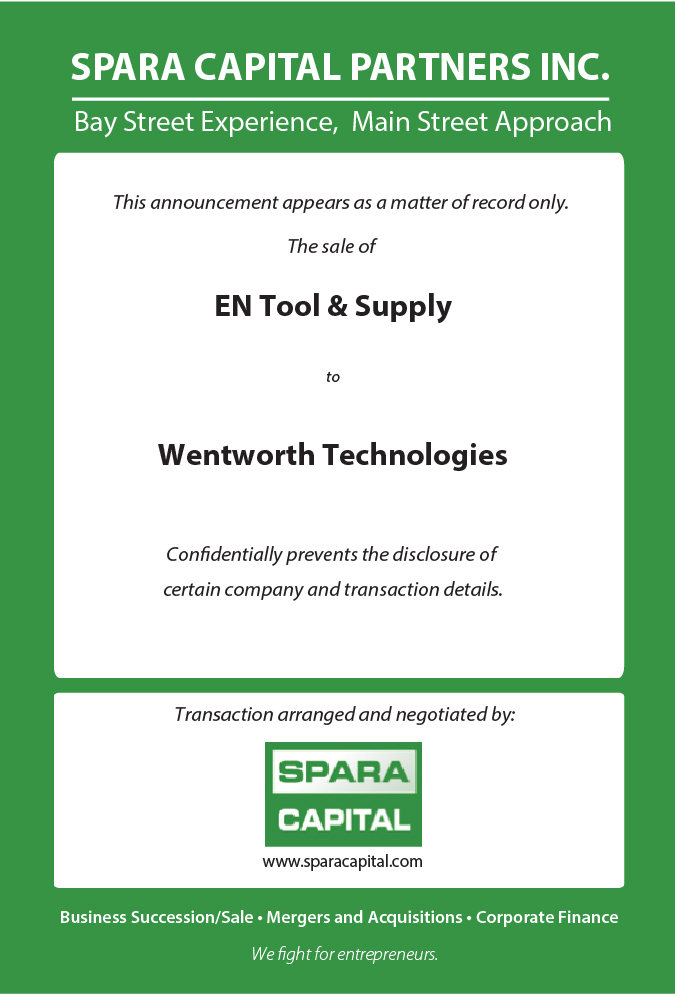 SPARA CAPITAL PARTNERS INC.

Bay Street Experience, Main Street Approach

This announcement appears as a matter of record only.

The sale of

EN Tool & Supply

to

Wentworth Technologies

Confidentially prevents the disclosure of certain company and transaction details.

Transaction arranged and negotiated by:

SPARA
CAPITAL

www.sparacapital.com

Business Succession/Sale • Mergers and Acquisitions • Corporate Finance

We fight for entrepreneurs.